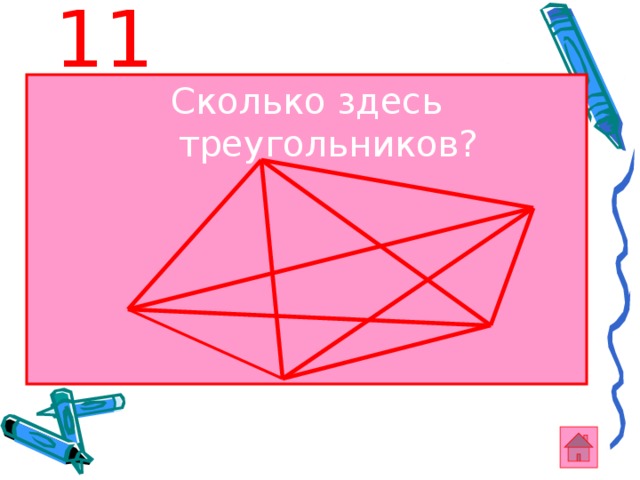 11

Сколько здесь треугольников?